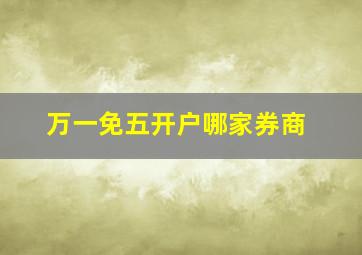 万一免五开户哪家券商